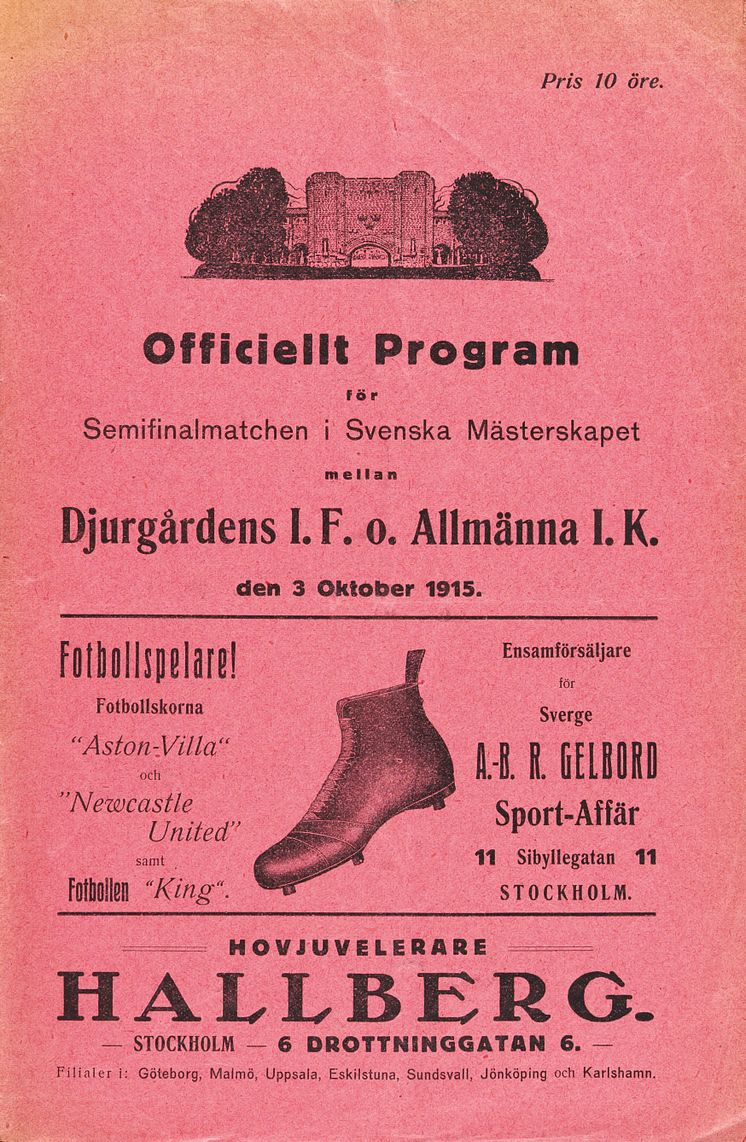 Pris 10 öre.

Officiellt Program

för

Semifinalmatchen i Svenska Mästerskapet

mellan

Djurgårdens I. F. o. Allmänna I. K.

den 3 Oktober 1915.

Fotbollspelare!

Fotbollskorna

"Aston-Villa"

och

"Newcastle United"

samt

Fotbollen "King".

Ensamförsäljare

för

Sverge

A.-B. R. GELBORD

Sport-Affär

11 Sibyllegatan 11

STOCKHOLM.

HOVJUVELERARE

HALLBERG.

— STOCKHOLM — 6 DROTTNINGGATAN 6. —

Filialer i: Göteborg, Malmö, Uppsala, Eskilstuna, Sundsvall, Jönköping och Karlshamn.